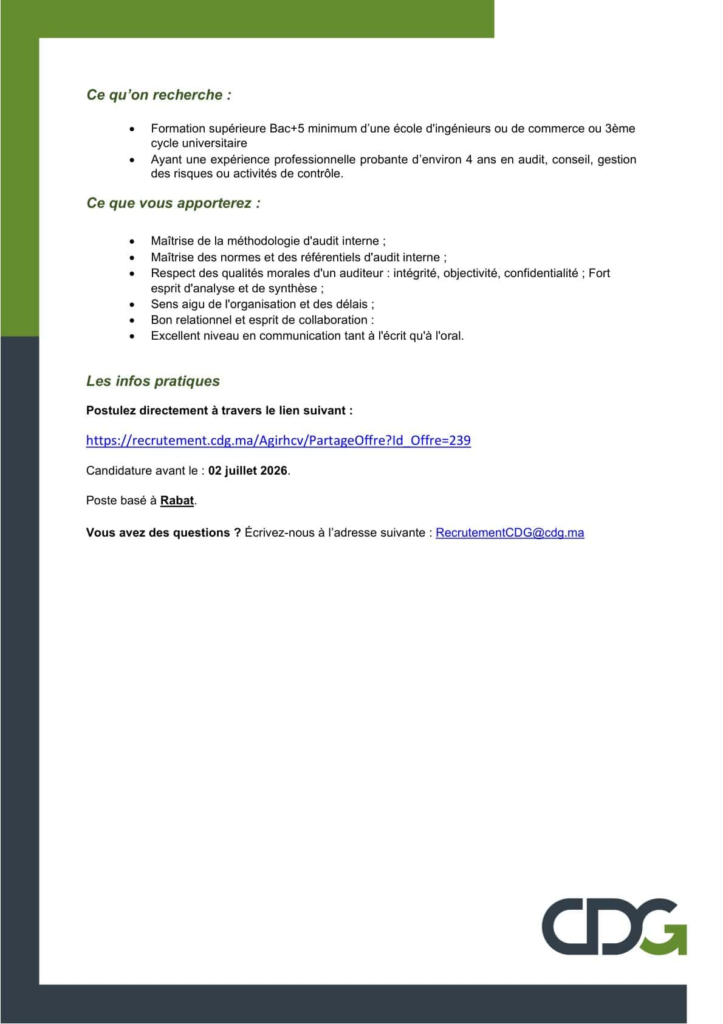 Ce qu'on recherche :

• Formation supérieure Bac+5 minimum d'une école d'ingénieurs ou de commerce ou 3ème cycle universitaire
• Ayant une expérience professionnelle probante d'environ 4 ans en audit, conseil, gestion des risques ou activités de contrôle.

Ce que vous apporterez :

• Maîtrise de la méthodologie d'audit interne ;
• Maîtrise des normes et des référentiels d'audit interne ;
• Respect des qualités morales d'un auditeur : intégrité, objectivité, confidentialité ; Fort esprit d'analyse et de synthèse ;
• Sens aigu de l'organisation et des délais ;
• Bon relationnel et esprit de collaboration :
• Excellent niveau en communication tant à l'écrit qu'à l'oral.

Les infos pratiques

Postulez directement à travers le lien suivant :

https://recrutement.cdg.ma/Agirhcv/PartageOffre?Id_Offre=239

Candidature avant le : 02 juillet 2026.

Poste basé à Rabat.

Vous avez des questions ? Écrivez-nous à l'adresse suivante : RecrutementCDG@cdg.ma

CDG